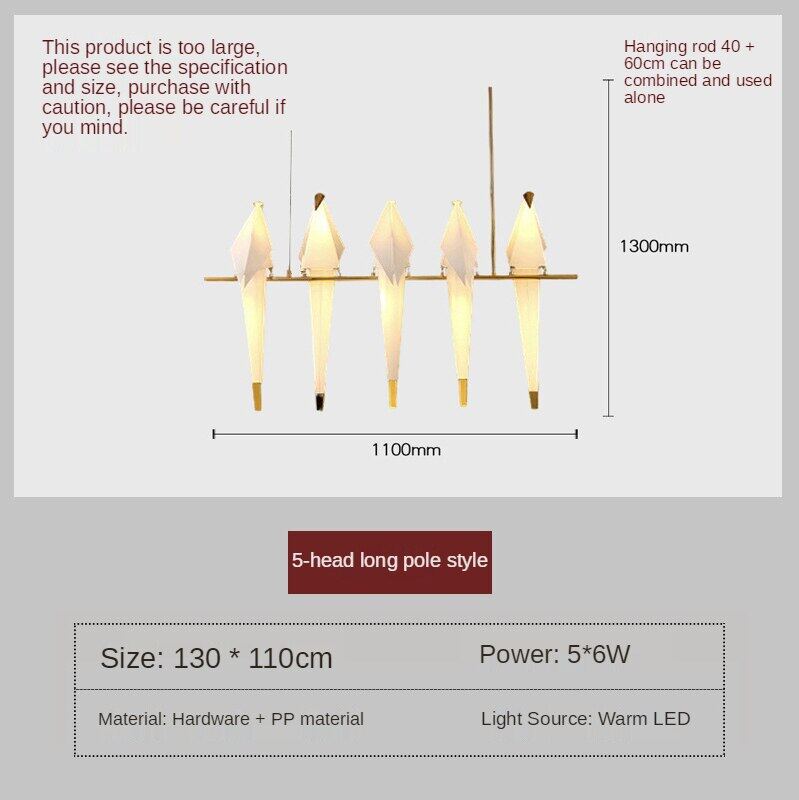 This product is too large, please see the specification and size, purchase with caution, please be careful if you mind.

Hanging rod 40 + 60cm can be combined and used alone

1300mm

1100mm

5-head long pole style

| Size: 130 * 110cm | Power: 5*6W |
|---|---|
| Material: Hardware + PP material | Light Source: Warm LED |